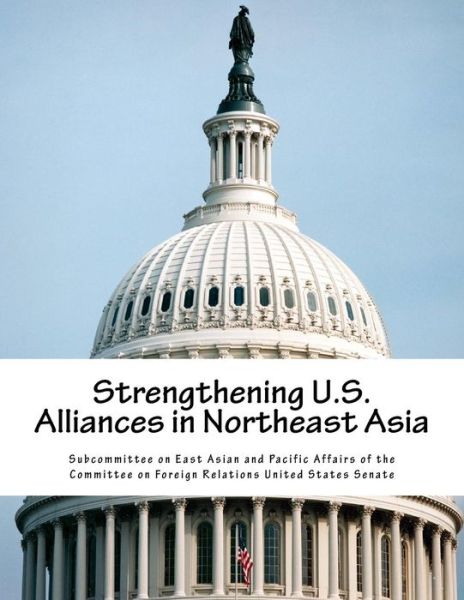 Strengthening U.S. Alliances in Northeast Asia

Subcommittee on East Asian and Pacific Affairs of the Committee on Foreign Relations United States Senate